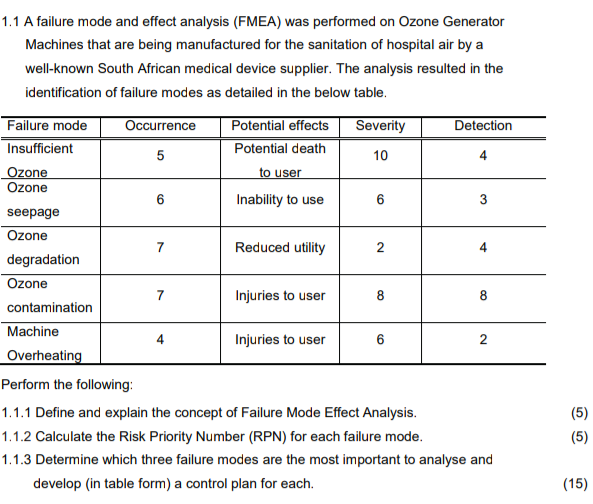 1.1 A failure mode and effect analysis (FMEA) was performed on Ozone Generator Machines that are being manufactured for the sanitation of hospital air by a well-known South African medical device supplier. The analysis resulted in the identification of failure modes as detailed in the below table.

| Failure mode | Occurrence | Potential effects | Severity | Detection |
|---|---|---|---|---|
| Insufficient Ozone | 5 | Potential death to user | 10 | 4 |
| Ozone seepage | 6 | Inability to use | 6 | 3 |
| Ozone degradation | 7 | Reduced utility | 2 | 4 |
| Ozone contamination | 7 | Injuries to user | 8 | 8 |
| Machine Overheating | 4 | Injuries to user | 6 | 2 |

Perform the following:

1.1.1 Define and explain the concept of Failure Mode Effect Analysis. (5)

1.1.2 Calculate the Risk Priority Number (RPN) for each failure mode. (5)

1.1.3 Determine which three failure modes are the most important to analyse and develop (in table form) a control plan for each. (15)